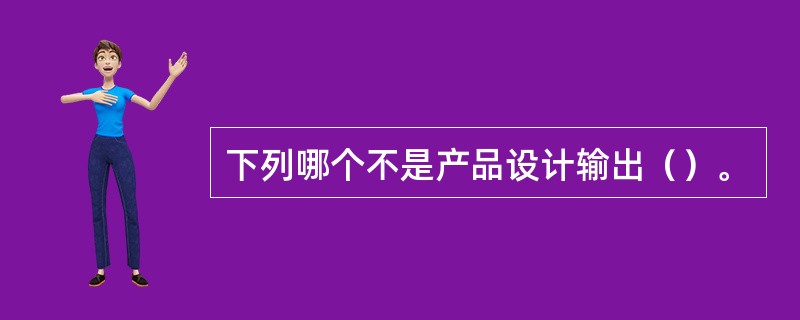 下列哪个不是产品设计输出（）。